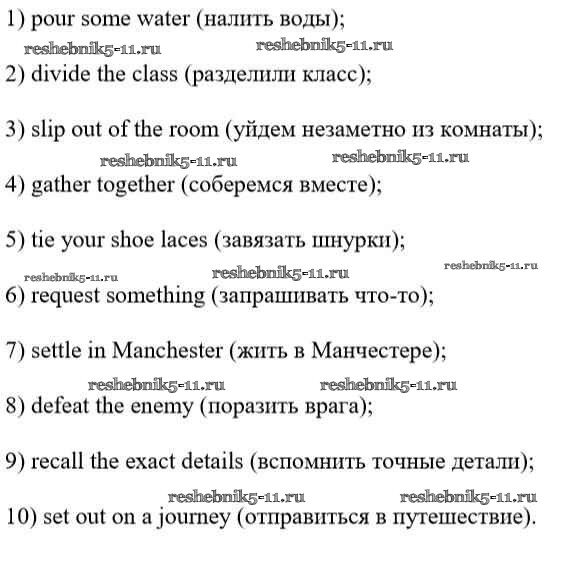 1) pour some water (налить воды);

reshebnik5-11.ru reshebnik5-11.ru

2) divide the class (разделили класс);

3) slip out of the room (уйдем незаметно из комнаты);

reshebnik5-11.ru reshebnik5-11.ru

4) gather together (соберемся вместе);

5) tie your shoe laces (завязать шнурки);

reshebnik5-11.ru reshebnik5-11.ru reshebnik5-11.ru

6) request something (запрашивать что-то);

7) settle in Manchester (жить в Манчестере);

reshebnik5-11.ru reshebnik5-11.ru

8) defeat the enemy (поразить врага);

9) recall the exact details (вспомнить точные детали);

reshebnik5-11.ru reshebnik5-11.ru

10) set out on a journey (отправиться в путешествие).